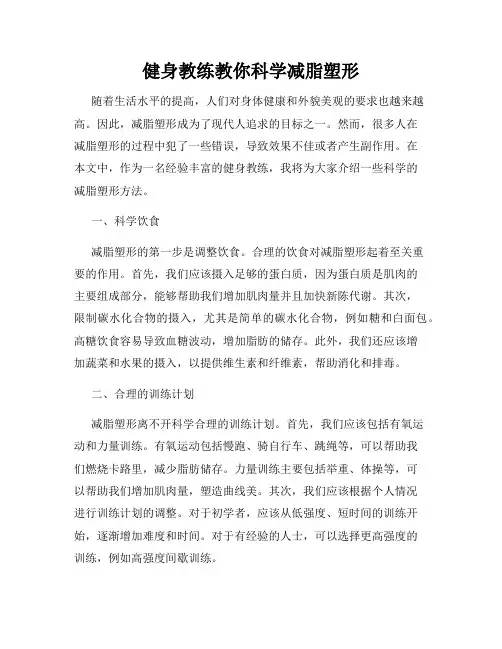 健身教练教你科学减脂塑形

随着生活水平的提高，人们对身体健康和外貌美观的要求也越来越高。因此，减脂塑形成为了现代人追求的目标之一。然而，很多人在减脂塑形的过程中犯了一些错误，导致效果不佳或者产生副作用。在本文中，作为一名经验丰富的健身教练，我将为大家介绍一些科学的减脂塑形方法。

一、科学饮食

减脂塑形的第一步是调整饮食。合理的饮食对减脂塑形起着至关重要的作用。首先，我们应该摄入足够的蛋白质，因为蛋白质是肌肉的主要组成部分，能够帮助我们增加肌肉量并且加快新陈代谢。其次，限制碳水化合物的摄入，尤其是简单的碳水化合物，例如糖和白面包。高糖饮食容易导致血糖波动，增加脂肪的储存。此外，我们还应该增加蔬菜和水果的摄入，以提供维生素和纤维素，帮助消化和排毒。

二、合理的训练计划

减脂塑形离不开科学合理的训练计划。首先，我们应该包括有氧运动和力量训练。有氧运动包括慢跑、骑自行车、跳绳等，可以帮助我们燃烧卡路里，减少脂肪储存。力量训练主要包括举重、体操等，可以帮助我们增加肌肉量，塑造曲线美。其次，我们应该根据个人情况进行训练计划的调整。对于初学者，应该从低强度、短时间的训练开始，逐渐增加难度和时间。对于有经验的人士，可以选择更高强度的训练，例如高强度间歇训练。